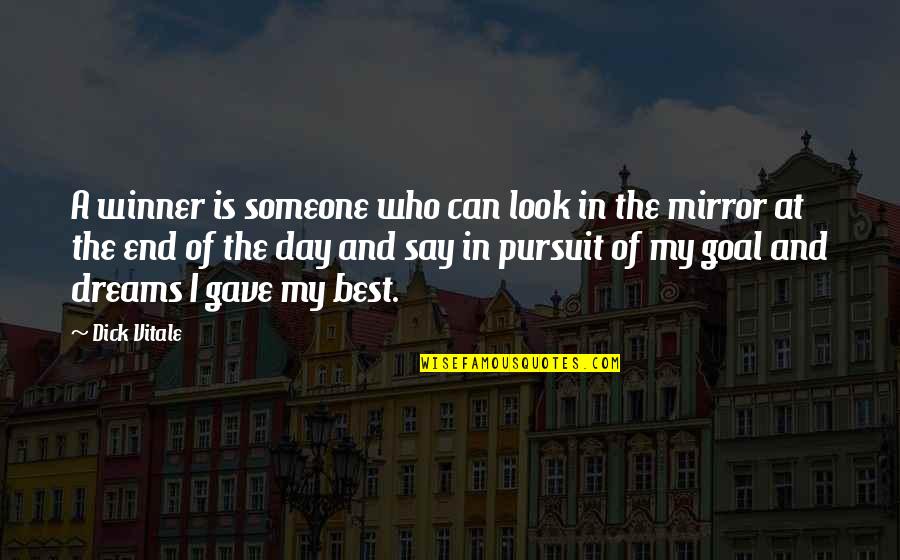 A winner is someone who can look in the mirror at the end of the day and say in pursuit of my goal and dreams I gave my best.

~ Dick Vitale

WISEFAMOUSQUOTES.COM